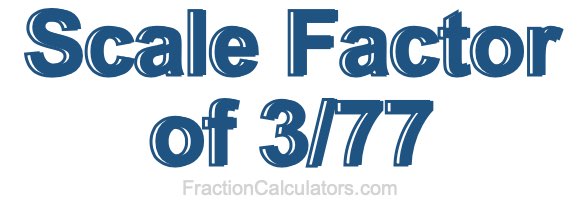 Scale Factor of 3/77

FractionCalculators.com